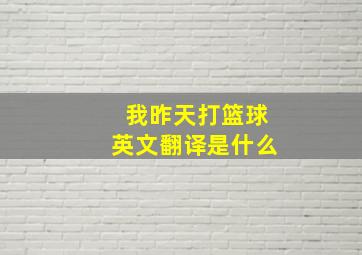 我昨天打篮球
英文翻译是什么